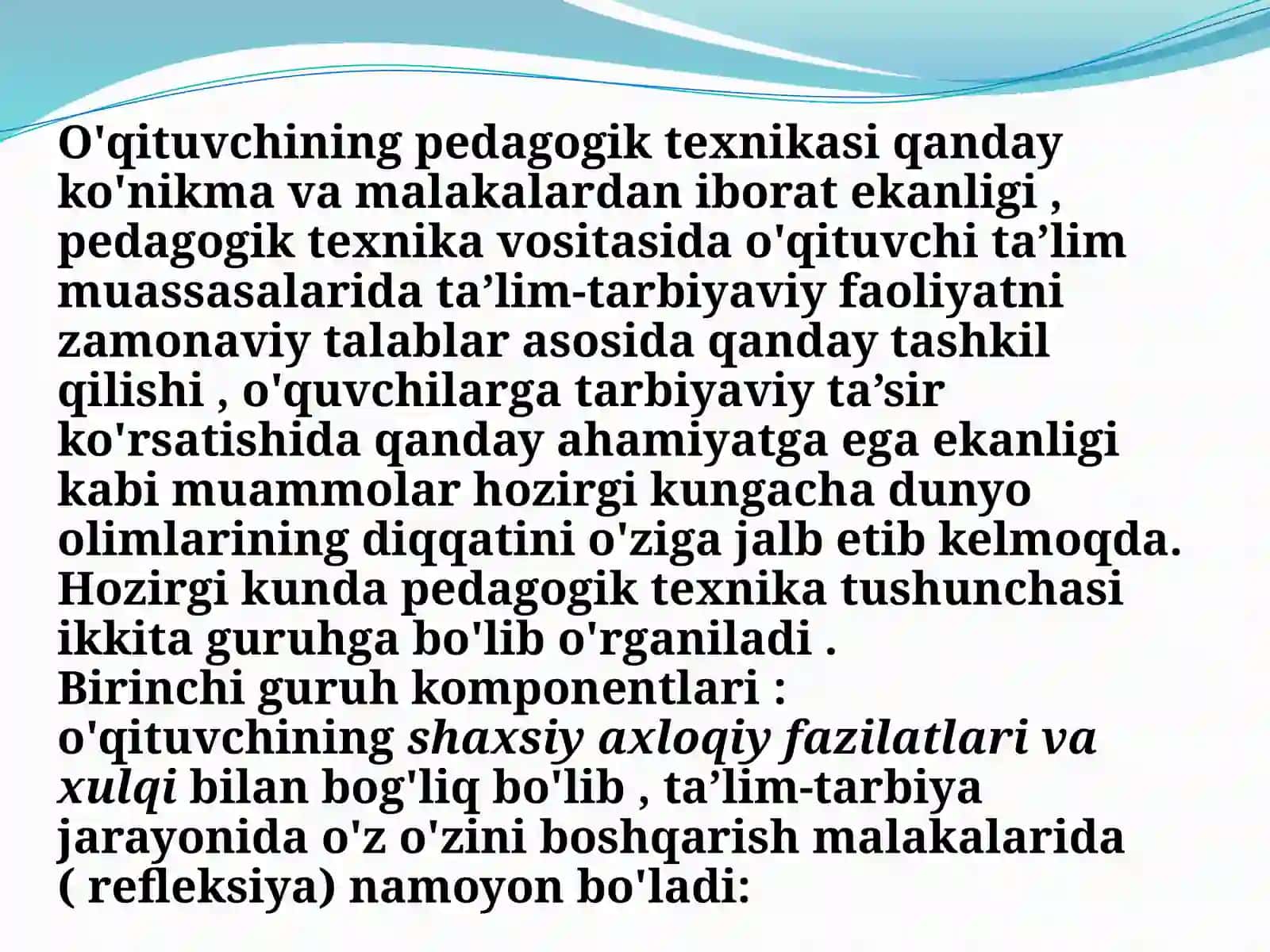 O'qituvchining pedagogik texnikasi qanday ko'nikma va malakalardan iborat ekanligi , pedagogik texnika vositasida o'qituvchi ta’lim muassasalarida ta’lim-tarbiyaviy faoliyatni zamonaviy talablar asosida qanday tashkil qilishi , o'quvchilarga tarbiyaviy ta’sir ko'rsatishida qanday ahamiyatga ega ekanligi kabi muammolar hozirgi kungacha dunyo olimlarining diqqatini o'ziga jalb etib kelmoqda. Hozirgi kunda pedagogik texnika tushunchasi ikkita guruhga bo'lib o'rganiladi .
Birinchi guruh komponentlari :
o'qituvchining shaxsiy axloqiy fazilatlari va xulqi bilan bog'liq bo'lib , ta’lim-tarbiya jarayonida o'z o'zini boshqarish malakalarida ( refleksiya) namoyon bo'ladi: